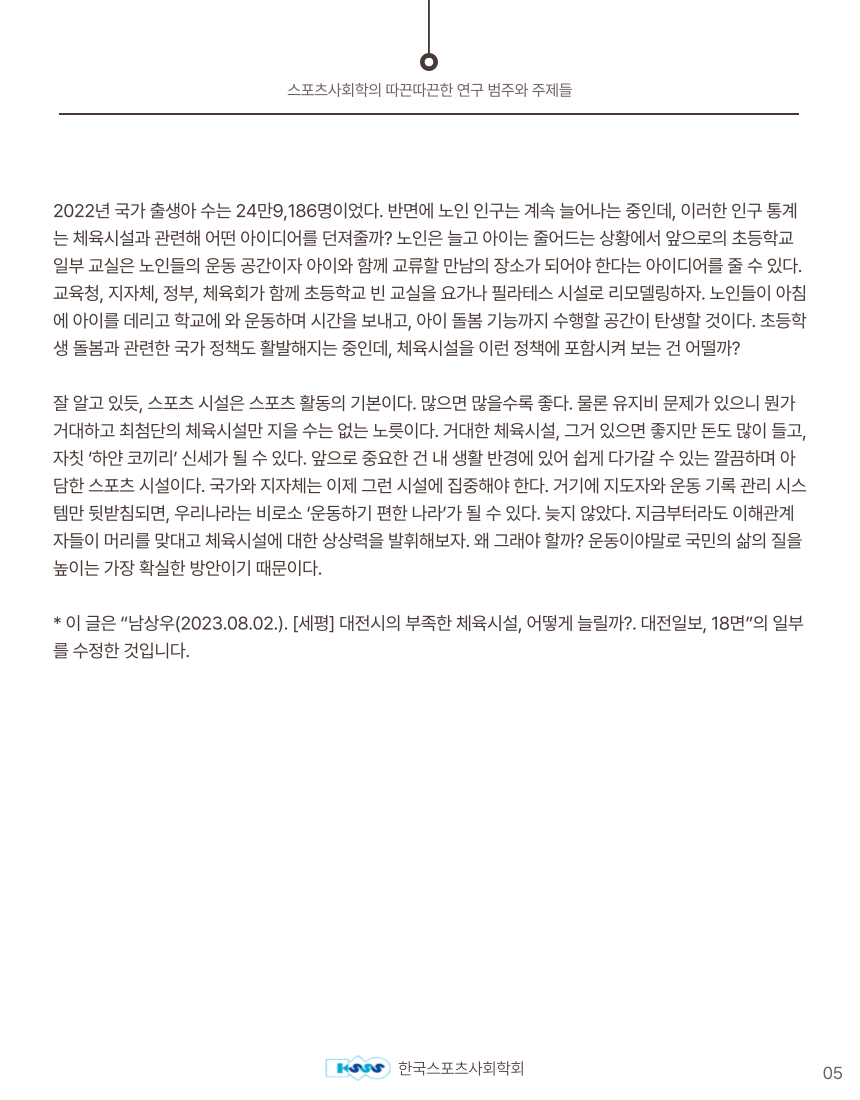 스포츠사회학의 따끈따끈한 연구 범주와 주제들

2022년 국가 출생아 수는 24만9,186명이었다. 반면에 노인 인구는 계속 늘어나는 중인데, 이러한 인구 통계는 체육시설과 관련해 어떤 아이디어를 던져줄까? 노인은 늘고 아이는 줄어드는 상황에서 앞으로의 초등학교 일부 교실은 노인들의 운동 공간이자 아이와 함께 교류할 만남의 장소가 되어야 한다는 아이디어를 줄 수 있다. 교육청, 지자체, 정부, 체육회가 함께 초등학교 빈 교실을 요가나 필라테스 시설로 리모델링하자. 노인들이 아침에 아이를 데리고 학교에 와 운동하며 시간을 보내고, 아이 돌봄 기능까지 수행할 공간이 탄생할 것이다. 초등학생 돌봄과 관련한 국가 정책도 활발해지는 중인데, 체육시설을 이런 정책에 포함시켜 보는 건 어떨까?

잘 알고 있듯, 스포츠 시설은 스포츠 활동의 기본이다. 많으면 많을수록 좋다. 물론 유지비 문제가 있으니 뭔가 거대하고 최첨단의 체육시설만 지을 수는 없는 노릇이다. 거대한 체육시설, 그거 있으면 좋지만 돈도 많이 들고, 자칫 '하얀 코끼리' 신세가 될 수 있다. 앞으로 중요한 건 내 생활 반경에 있어 쉽게 다가갈 수 있는 깔끔하며 아담한 스포츠 시설이다. 국가와 지자체는 이제 그런 시설에 집중해야 한다. 거기에 지도자와 운동 기록 관리 시스템만 뒷받침되면, 우리나라는 비로소 '운동하기 편한 나라'가 될 수 있다. 늦지 않았다. 지금부터라도 이해관계자들이 머리를 맞대고 체육시설에 대한 상상력을 발휘해보자. 왜 그래야 할까? 운동이야말로 국민의 삶의 질을 높이는 가장 확실한 방안이기 때문이다.

* 이 글은 "남상우(2023.08.02.). [세평] 대전시의 부족한 체육시설, 어떻게 늘릴까?. 대전일보, 18면"의 일부를 수정한 것입니다.

KSSS 한국스포츠사회학회 05